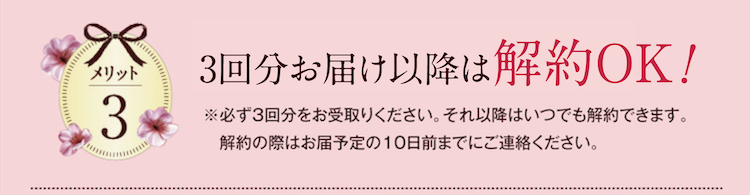 メリット
3

3回分お届け以降は解約OK！

※必ず3回分をお受取りください。それ以降はいつでも解約できます。
解約の際はお届予定の10日前までにご連絡ください。